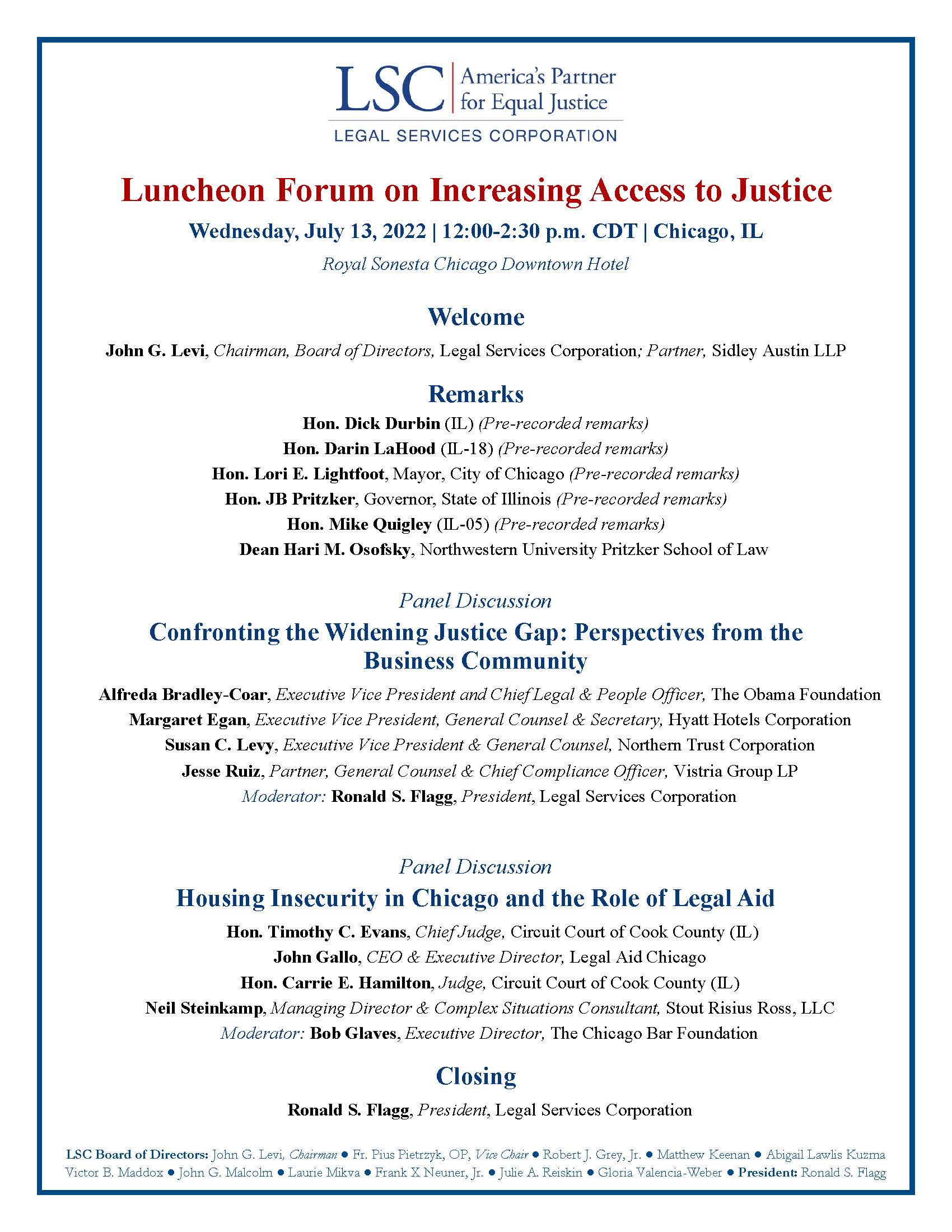 LSC | America's Partner for Equal Justice
LEGAL SERVICES CORPORATION

Luncheon Forum on Increasing Access to Justice

Wednesday, July 13, 2022 | 12:00-2:30 p.m. CDT | Chicago, IL

Royal Sonesta Chicago Downtown Hotel

Welcome

John G. Levi, Chairman, Board of Directors, Legal Services Corporation; Partner, Sidley Austin LLP

Remarks

Hon. Dick Durbin (IL) (Pre-recorded remarks)
Hon. Darin LaHood (IL-18) (Pre-recorded remarks)
Hon. Lori E. Lightfoot, Mayor, City of Chicago (Pre-recorded remarks)
Hon. JB Pritzker, Governor, State of Illinois (Pre-recorded remarks)
Hon. Mike Quigley (IL-05) (Pre-recorded remarks)
Dean Hari M. Osofsky, Northwestern University Pritzker School of Law

Panel Discussion

Confronting the Widening Justice Gap: Perspectives from the Business Community

Alfreda Bradley-Coar, Executive Vice President and Chief Legal & People Officer, The Obama Foundation
Margaret Egan, Executive Vice President, General Counsel & Secretary, Hyatt Hotels Corporation
Susan C. Levy, Executive Vice President & General Counsel, Northern Trust Corporation
Jesse Ruiz, Partner, General Counsel & Chief Compliance Officer, Vistria Group LP
Moderator: Ronald S. Flagg, President, Legal Services Corporation

Panel Discussion

Housing Insecurity in Chicago and the Role of Legal Aid

Hon. Timothy C. Evans, Chief Judge, Circuit Court of Cook County (IL)
John Gallo, CEO & Executive Director, Legal Aid Chicago
Hon. Carrie E. Hamilton, Judge, Circuit Court of Cook County (IL)
Neil Steinkamp, Managing Director & Complex Situations Consultant, Stout Risius Ross, LLC
Moderator: Bob Glaves, Executive Director, The Chicago Bar Foundation

Closing

Ronald S. Flagg, President, Legal Services Corporation

LSC Board of Directors: John G. Levi, Chairman ● Fr. Pius Pietrzyk, OP, Vice Chair ● Robert J. Grey, Jr. ● Matthew Keenan ● Abigail Lawlis Kuzma Victor B. Maddox ● John G. Malcolm ● Laurie Mikva ● Frank X Neuner, Jr. ● Julie A. Reiskin ● Gloria Valencia-Weber ● President: Ronald S. Flagg